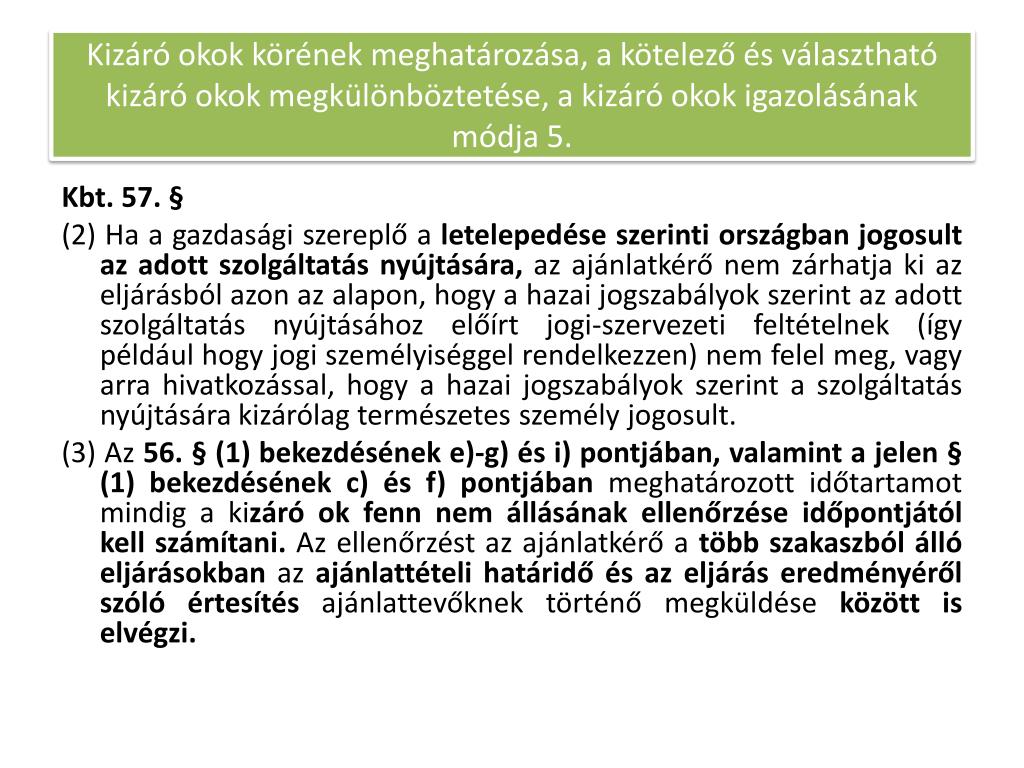 Kizáró okok körének meghatározása, a kötelező és választható kizáró okok megkülönböztetése, a kizáró okok igazolásának módja 5.

Kbt. 57. §

(2) Ha a gazdasági szereplő a letelepedése szerinti országban jogosult az adott szolgáltatás nyújtására, az ajánlatkérő nem zárhatja ki az eljárásból azon az alapon, hogy a hazai jogszabályok szerint az adott szolgáltatás nyújtásához előírt jogi-szervezeti feltételnek (így például hogy jogi személyiséggel rendelkezzen) nem felel meg, vagy arra hivatkozással, hogy a hazai jogszabályok szerint a szolgáltatás nyújtására kizárólag természetes személy jogosult.

(3) Az 56. § (1) bekezdésének e)-g) és i) pontjában, valamint a jelen § (1) bekezdésének c) és f) pontjában meghatározott időtartamot mindig a kizáró ok fenn nem állásának ellenőrzése időpontjától kell számítani. Az ellenőrzést az ajánlatkérő a több szakaszból álló eljárásokban az ajánlattételi határidő és az eljárás eredményéről szóló értesítés ajánlattevőknek történő megküldése között is elvégzi.